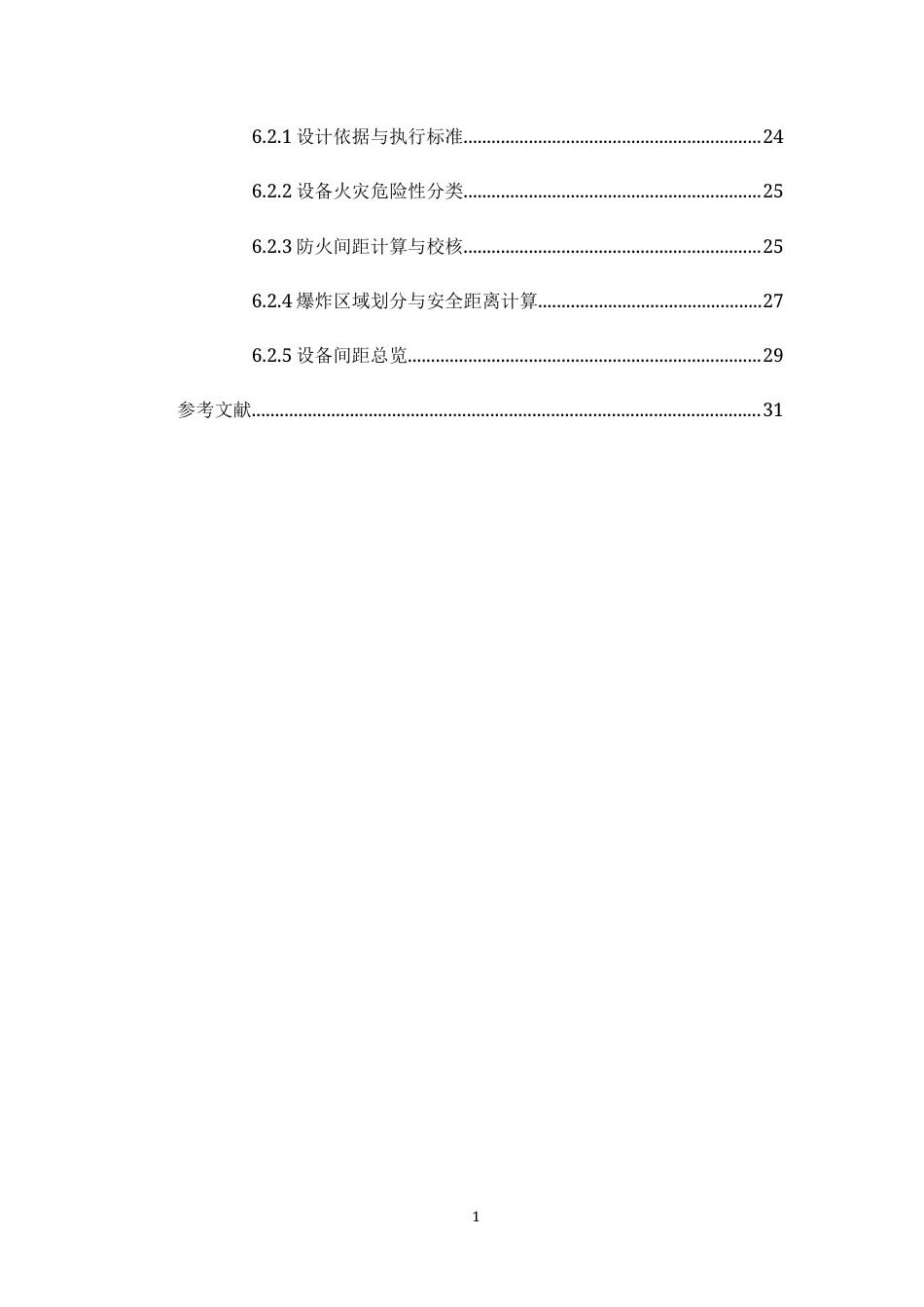 6.2.1设计依据与执行标准 24

6.2.2设备火灾危险性分类 25

6.2.3防火间距计算与校核 25

6.2.4爆炸区域划分与安全距离计算 27

6.2.5设备间距总览 29

参考文献 31

1